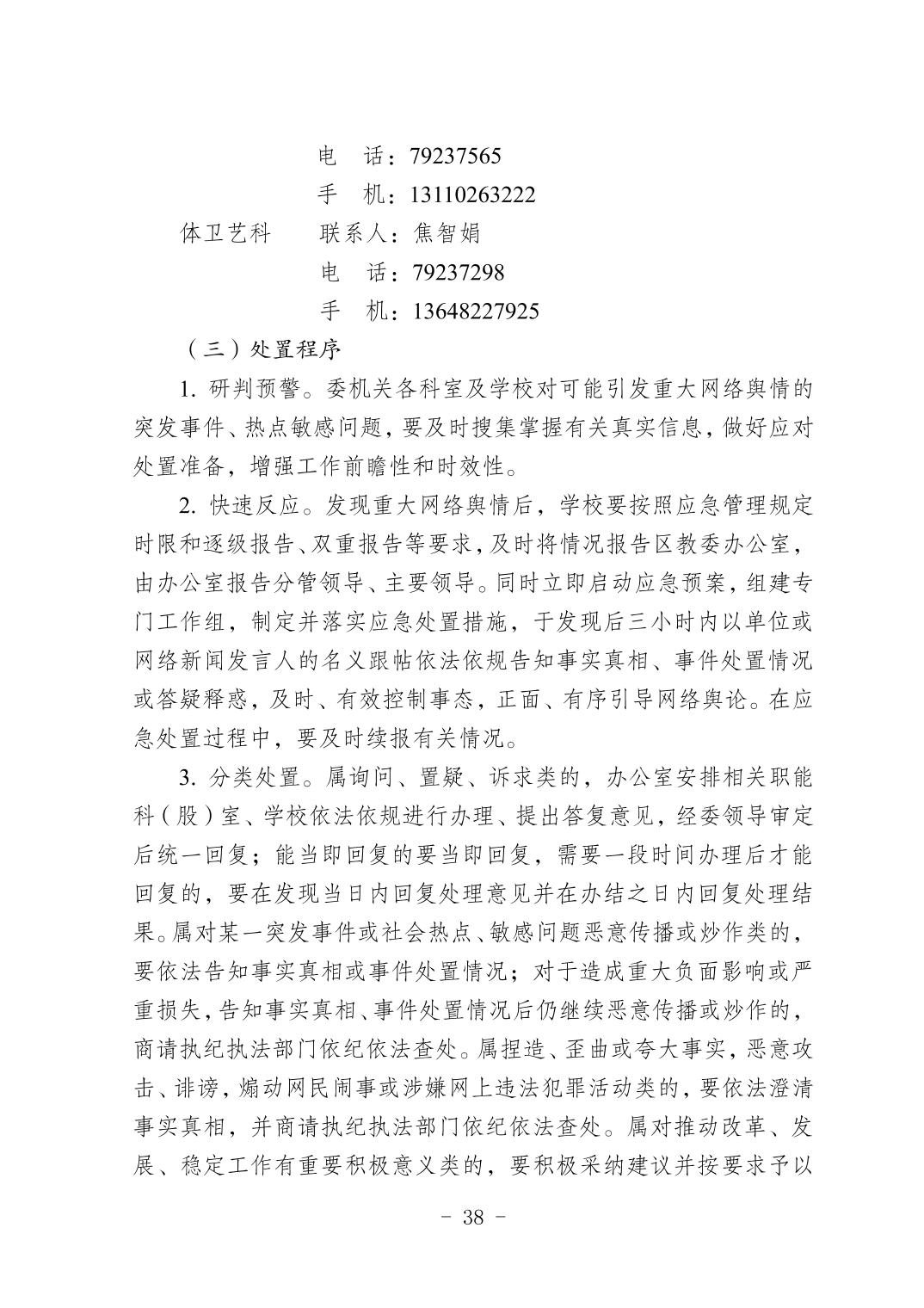 电　话：79237565

手　机：13110263222

体卫艺科　　联系人：焦智娟

电　话：79237298

手　机：13648227925

（三）处置程序

1. 研判预警。委机关各科室及学校对可能引发重大网络舆情的突发事件、热点敏感问题，要及时搜集掌握有关真实信息，做好应对处置准备，增强工作前瞻性和时效性。

2. 快速反应。发现重大网络舆情后，学校要按照应急管理规定时限和逐级报告、双重报告等要求，及时将情况报告区教委办公室，由办公室报告分管领导、主要领导。同时立即启动应急预案，组建专门工作组，制定并落实应急处置措施，于发现后三小时内以单位或网络新闻发言人的名义跟帖依法依规告知事实真相、事件处置情况或答疑释惑，及时、有效控制事态，正面、有序引导网络舆论。在应急处置过程中，要及时续报有关情况。

3. 分类处置。属询问、置疑、诉求类的，办公室安排相关职能科（股）室、学校依法依规进行办理、提出答复意见，经委领导审定后统一回复；能当即回复的要当即回复，需要一段时间办理后才能回复的，要在发现当日内回复处理意见并在办结之日内回复处理结果。属对某一突发事件或社会热点、敏感问题恶意传播或炒作类的，要依法告知事实真相或事件处置情况；对于造成重大负面影响或严重损失，告知事实真相、事件处置情况后仍继续恶意传播或炒作的，商请执纪执法部门依纪依法查处。属捏造、歪曲或夸大事实，恶意攻击、诽谤，煽动网民闹事或涉嫌网上违法犯罪活动类的，要依法澄清事实真相，并商请执纪执法部门依纪依法查处。属对推动改革、发展、稳定工作有重要积极意义类的，要积极采纳建议并按要求予以

- 38 -